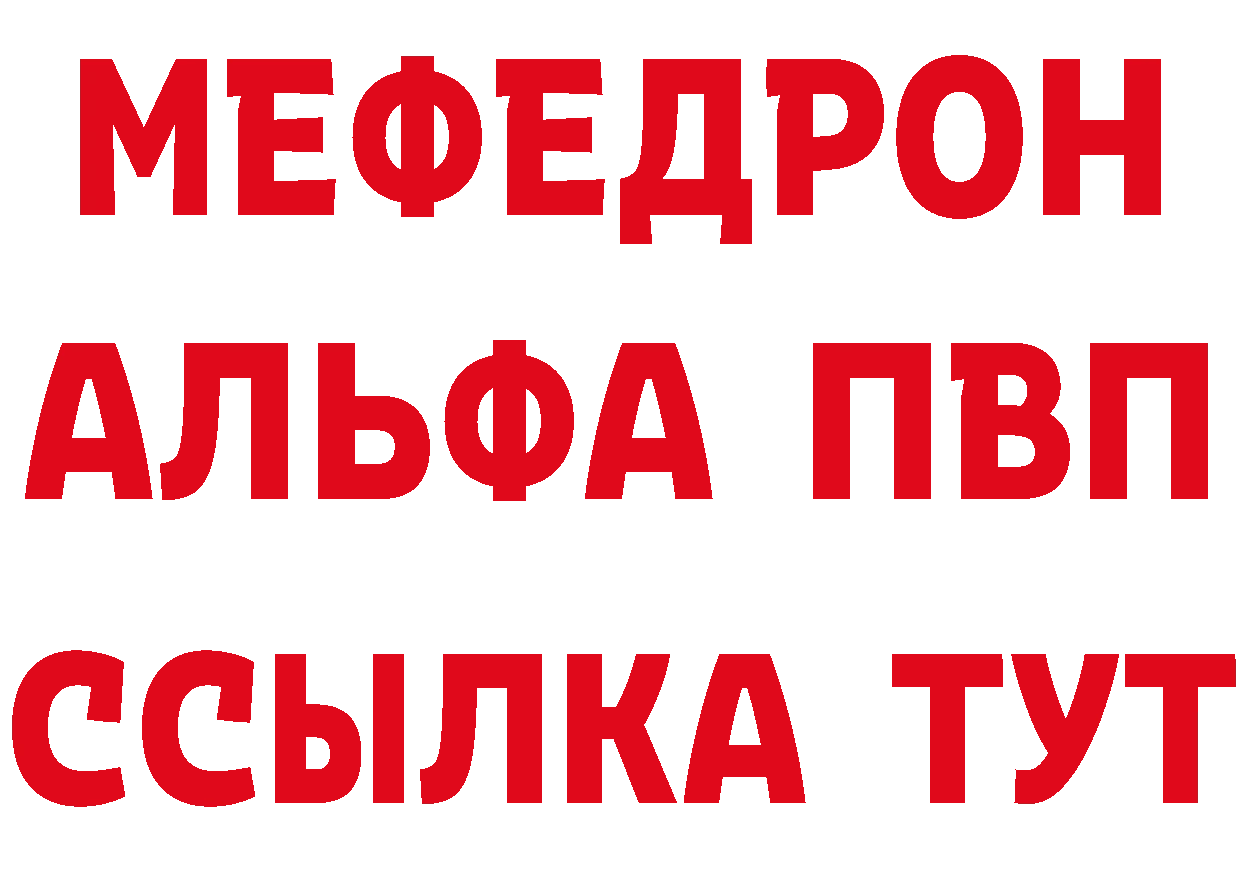 МЕФЕДРОН
АЛЬФА ПВП
ССЫЛКА ТУТ